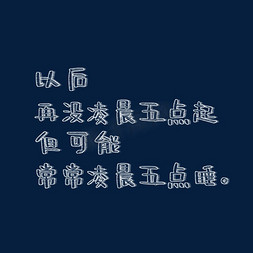 以后
再没凌晨五点起
但可能
常常凌晨五点睡。